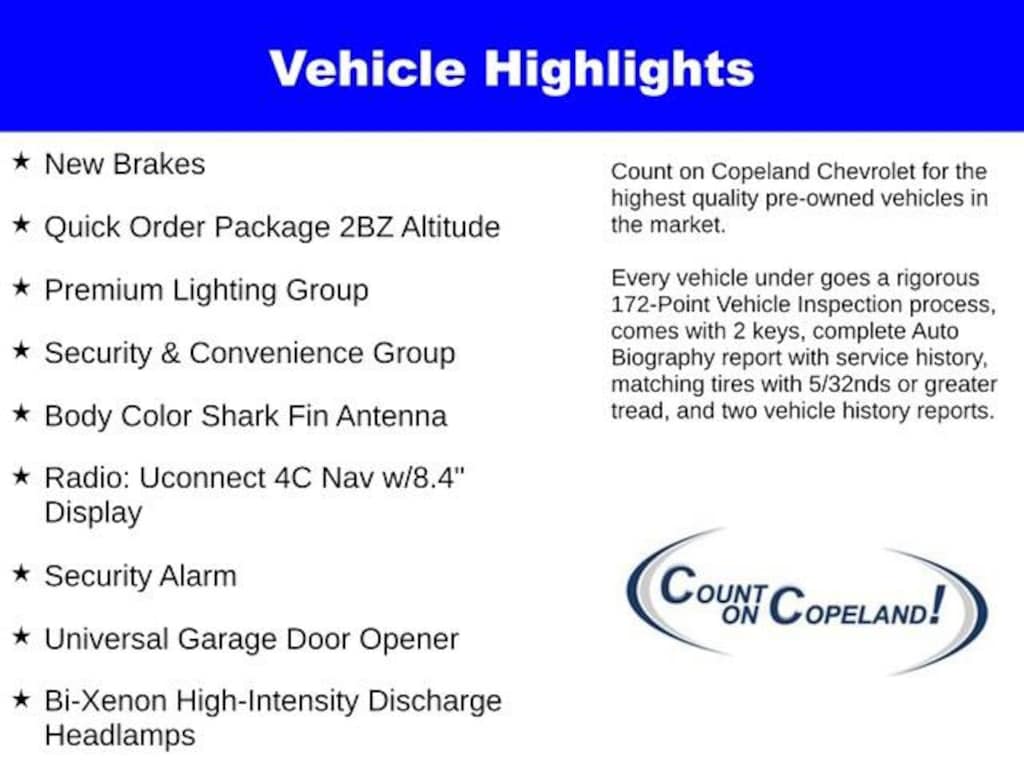 Vehicle Highlights

★ New Brakes

★ Quick Order Package 2BZ Altitude

★ Premium Lighting Group

★ Security & Convenience Group

★ Body Color Shark Fin Antenna

★ Radio: Uconnect 4C Nav w/8.4" Display

★ Security Alarm

★ Universal Garage Door Opener

★ Bi-Xenon High-Intensity Discharge Headlamps

Count on Copeland Chevrolet for the highest quality pre-owned vehicles in the market.

Every vehicle under goes a rigorous 172-Point Vehicle Inspection process, comes with 2 keys, complete Auto Biography report with service history, matching tires with 5/32nds or greater tread, and two vehicle history reports.

COUNT ON COPELAND!